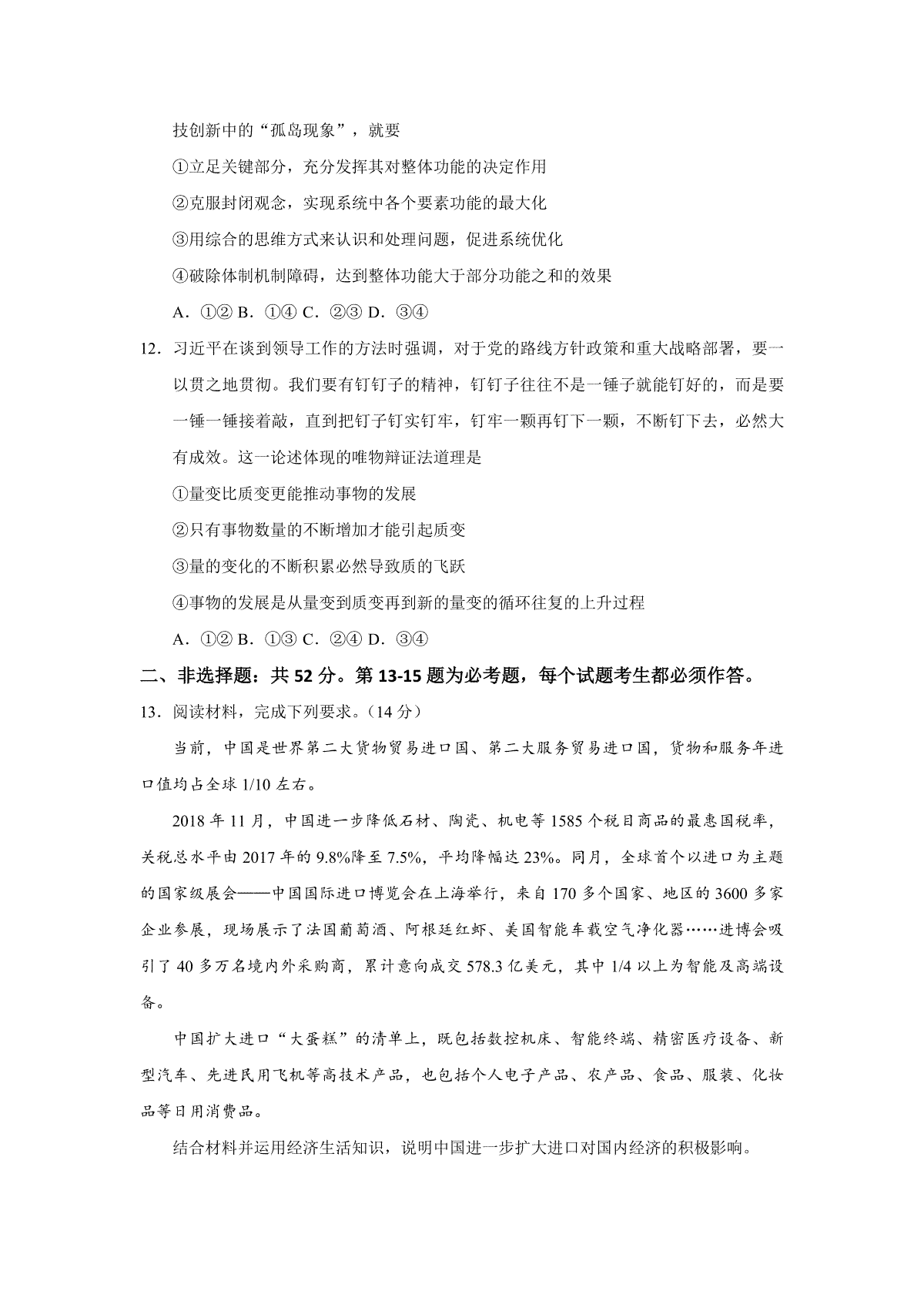 技创新中的“孤岛现象”，就要

①立足关键部分，充分发挥其对整体功能的决定作用

②克服封闭观念，实现系统中各个要素功能的最大化

③用综合的思维方式来认识和处理问题，促进系统优化

④破除体制机制障碍，达到整体功能大于部分功能之和的效果

A．①② B．①④ C．②③ D．③④

12．习近平在谈到领导工作的方法时强调，对于党的路线方针政策和重大战略部署，要一以贯之地贯彻。我们要有钉钉子的精神，钉钉子往往不是一锤子就能钉好的，而是要一锤一锤接着敲，直到把钉子钉实钉牢，钉牢一颗再钉下一颗，不断钉下去，必然大有成效。这一论述体现的唯物辩证法道理是

①量变比质变更能推动事物的发展

②只有事物数量的不断增加才能引起质变

③量的变化的不断积累必然导致质的飞跃

④事物的发展是从量变到质变再到新的量变的循环往复的上升过程

A．①② B．①③ C．②④ D．③④

二、非选择题：共 52 分。第 13-15 题为必考题，每个试题考生都必须作答。

13．阅读材料，完成下列要求。（14 分）

当前，中国是世界第二大货物贸易进口国、第二大服务贸易进口国，货物和服务年进口值均占全球 1/10 左右。

2018 年 11 月，中国进一步降低石材、陶瓷、机电等 1585 个税目商品的最惠国税率，关税总水平由 2017 年的 9.8%降至 7.5%，平均降幅达 23%。同月，全球首个以进口为主题的国家级展会——中国国际进口博览会在上海举行，来自 170 多个国家、地区的 3600 多家企业参展，现场展示了法国葡萄酒、阿根廷红虾、美国智能车载空气净化器……进博会吸引了 40 多万名境内外采购商，累计意向成交 578.3 亿美元，其中 1/4 以上为智能及高端设备。

中国扩大进口“大蛋糕”的清单上，既包括数控机床、智能终端、精密医疗设备、新型汽车、先进民用飞机等高技术产品，也包括个人电子产品、农产品、食品、服装、化妆品等日用消费品。

结合材料并运用经济生活知识，说明中国进一步扩大进口对国内经济的积极影响。